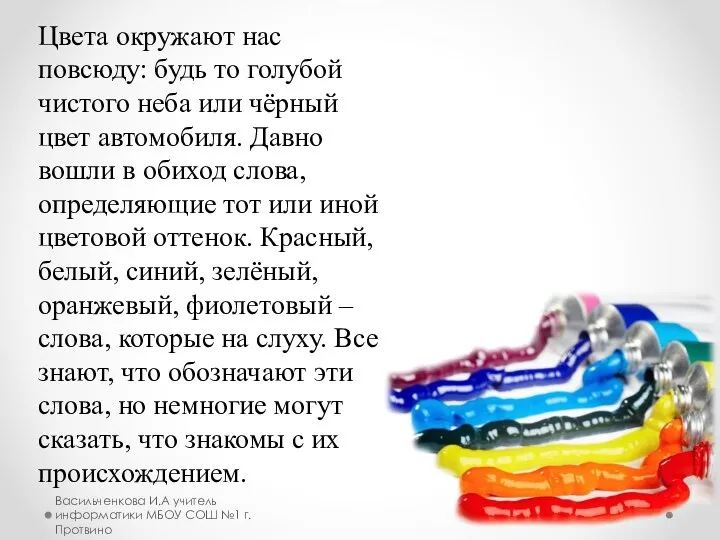 Цвета окружают нас повсюду: будь то голубой чистого неба или чёрный цвет автомобиля. Давно вошли в обиход слова, определяющие тот или иной цветовой оттенок. Красный, белый, синий, зелёный, оранжевый, фиолетовый – слова, которые на слуху. Все знают, что обозначают эти слова, но немногие могут сказать, что знакомы с их происхождением.

Васильченкова И.А учитель информатики МБОУ СОШ №1 г. Протвино